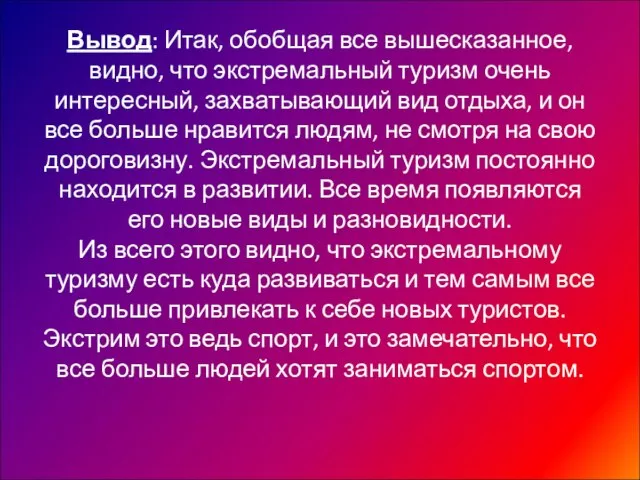 Вывод: Итак, обобщая все вышесказанное, видно, что экстремальный туризм очень интересный, захватывающий вид отдыха, и он все больше нравится людям, не смотря на свою дороговизну. Экстремальный туризм постоянно находится в развитии. Все время появляются его новые виды и разновидности.
Из всего этого видно, что экстремальному туризму есть куда развиваться и тем самым все больше привлекать к себе новых туристов. Экстрим это ведь спорт, и это замечательно, что все больше людей хотят заниматься спортом.